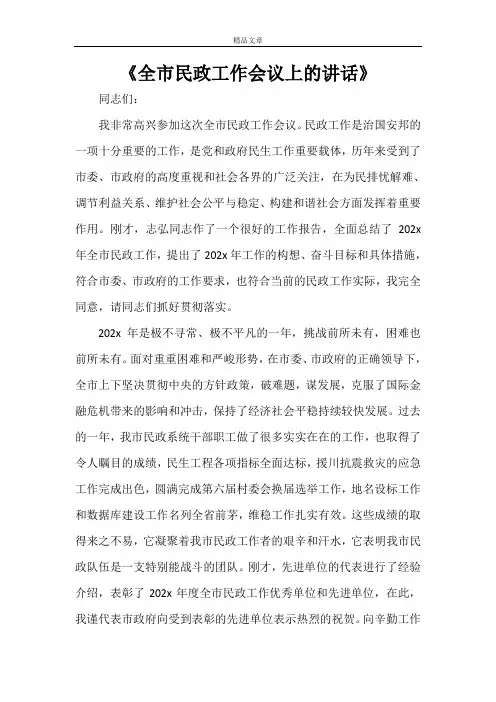 精品文章

《全市民政工作会议上的讲话》

同志们：

我非常高兴参加这次全市民政工作会议。民政工作是治国安邦的一项十分重要的工作，是党和政府民生工作重要载体，历年来受到了市委、市政府的高度重视和社会各界的广泛关注，在为民排忧解难、调节利益关系、维护社会公平与稳定、构建和谐社会方面发挥着重要作用。刚才，志弘同志作了一个很好的工作报告，全面总结了 202x 年全市民政工作，提出了 202x 年工作的构想、奋斗目标和具体措施，符合市委、市政府的工作要求，也符合当前的民政工作实际，我完全同意，请同志们抓好贯彻落实。

202x 年是极不寻常、极不平凡的一年，挑战前所未有，困难也前所未有。面对重重困难和严峻形势，在市委、市政府的正确领导下，全市上下坚决贯彻中央的方针政策，破难题，谋发展，克服了国际金融危机带来的影响和冲击，保持了经济社会平稳持续较快发展。过去的一年，我市民政系统干部职工做了很多实实在在的工作，也取得了令人瞩目的成绩，民生工程各项指标全面达标，援川抗震救灾的应急工作完成出色，圆满完成第六届村委会换届选举工作，地名设标工作和数据库建设工作名列全省前茅，维稳工作扎实有效。这些成绩的取得来之不易，它凝聚着我市民政工作者的艰辛和汗水，它表明我市民政队伍是一支特别能战斗的团队。刚才，先进单位的代表进行了经验介绍，表彰了 202x 年度全市民政工作优秀单位和先进单位，在此，我谨代表市政府向受到表彰的先进单位表示热烈的祝贺。向辛勤工作